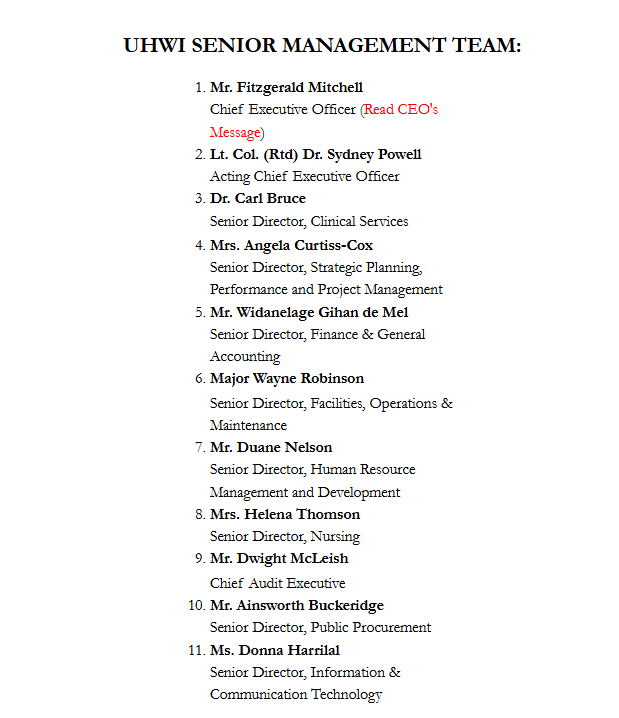 UHWI SENIOR MANAGEMENT TEAM:

1. Mr. Fitzgerald Mitchell
Chief Executive Officer (Read CEO's Message)
2. Lt. Col. (Rtd) Dr. Sydney Powell
Acting Chief Executive Officer
3. Dr. Carl Bruce
Senior Director, Clinical Services
4. Mrs. Angela Curtiss-Cox
Senior Director, Strategic Planning, Performance and Project Management
5. Mr. Widanelage Gihan de Mel
Senior Director, Finance & General Accounting
6. Major Wayne Robinson
Senior Director, Facilities, Operations & Maintenance
7. Mr. Duane Nelson
Senior Director, Human Resource Management and Development
8. Mrs. Helena Thomson
Senior Director, Nursing
9. Mr. Dwight McLeish
Chief Audit Executive
10. Mr. Ainsworth Buckeridge
Senior Director, Public Procurement
11. Ms. Donna Harrilal
Senior Director, Information & Communication Technology